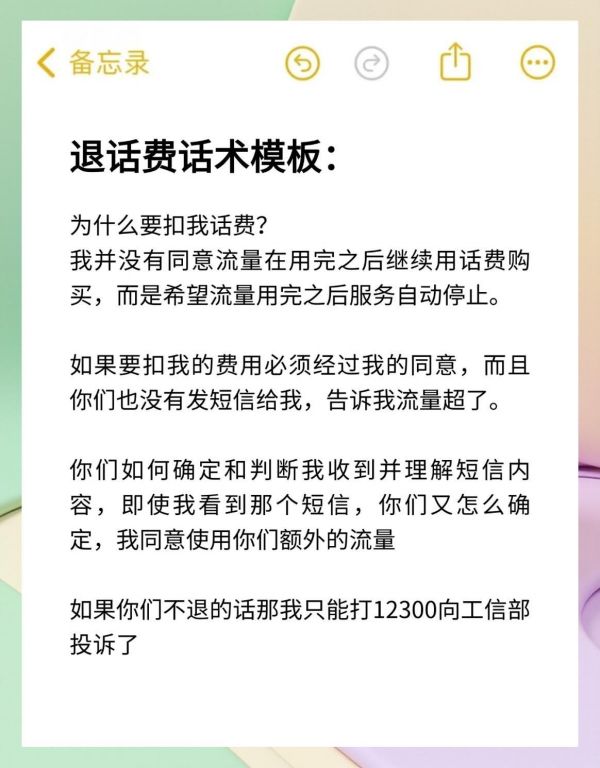 备忘录

退话费话术模板：

为什么要扣我话费？
我并没有同意流量在用完之后继续用话费购买，而是希望流量用完之后服务自动停止。

如果要扣我的费用必须经过我的同意，而且你们也没有发短信给我，告诉我流量超了。

你们如何确定和判断我收到并理解短信内容，即使我看到那个短信，你们又怎么确定，我同意使用你们额外的流量

如果你们不退的话那我只能打12300向工信部投诉了